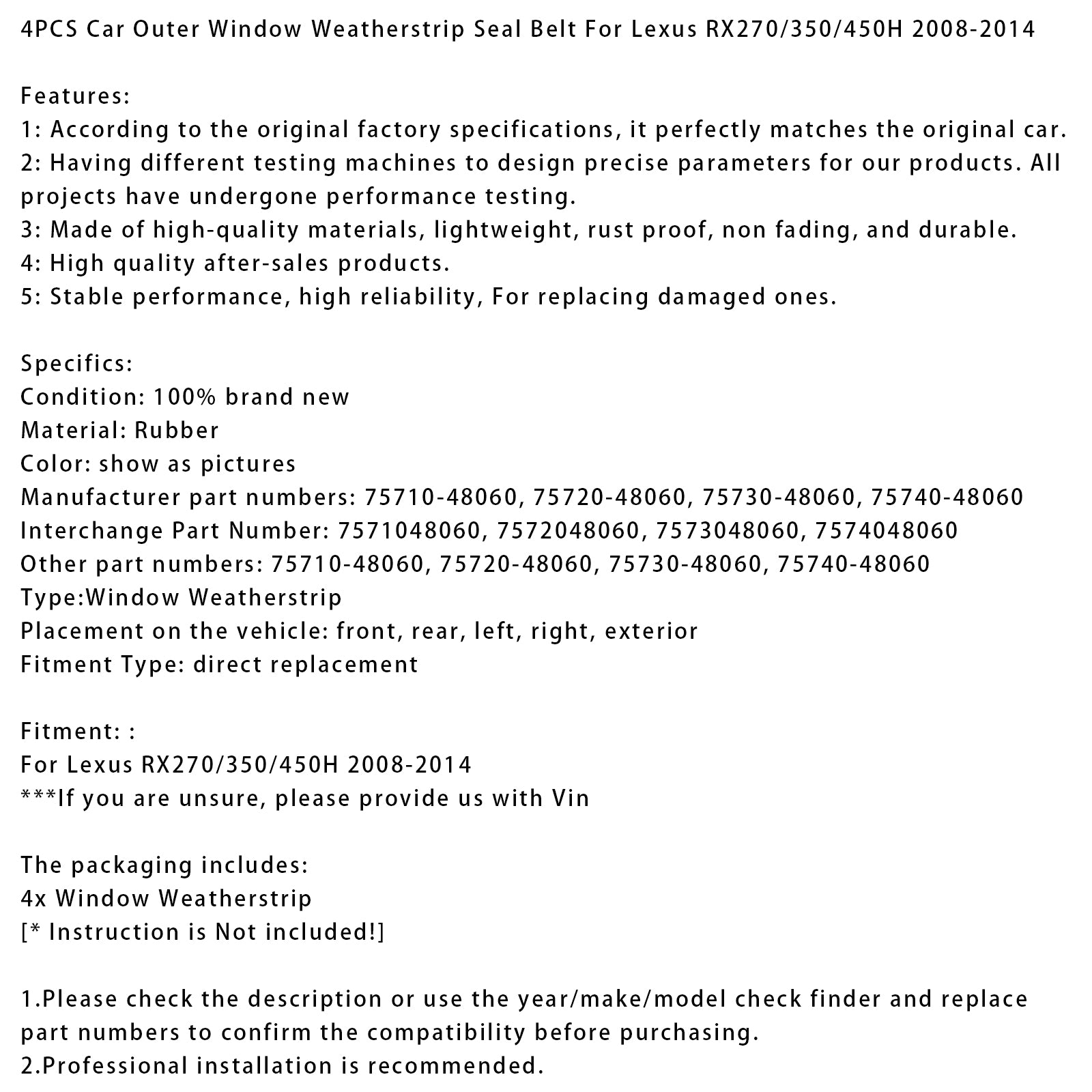 4PCS Car Outer Window Weatherstrip Seal Belt For Lexus RX270/350/450H 2008-2014

Features:
1: According to the original factory specifications, it perfectly matches the original car.
2: Having different testing machines to design precise parameters for our products. All projects have undergone performance testing.
3: Made of high-quality materials, lightweight, rust proof, non fading, and durable.
4: High quality after-sales products.
5: Stable performance, high reliability, For replacing damaged ones.

Specifics:
Condition: 100% brand new
Material: Rubber
Color: show as pictures
Manufacturer part numbers: 75710-48060, 75720-48060, 75730-48060, 75740-48060
Interchange Part Number: 7571048060, 7572048060, 7573048060, 7574048060
Other part numbers: 75710-48060, 75720-48060, 75730-48060, 75740-48060
Type:Window Weatherstrip
Placement on the vehicle: front, rear, left, right, exterior
Fitment Type: direct replacement

Fitment: :
For Lexus RX270/350/450H 2008-2014
***If you are unsure, please provide us with Vin

The packaging includes:
4x Window Weatherstrip
[* Instruction is Not included!]

1.Please check the description or use the year/make/model check finder and replace part numbers to confirm the compatibility before purchasing.
2.Professional installation is recommended.